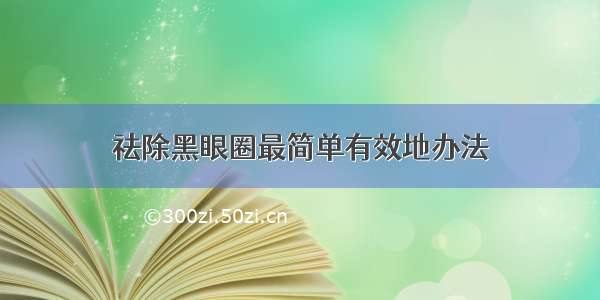 祛除黑眼圈最简单有效地办法

©300zi.50zi.cn